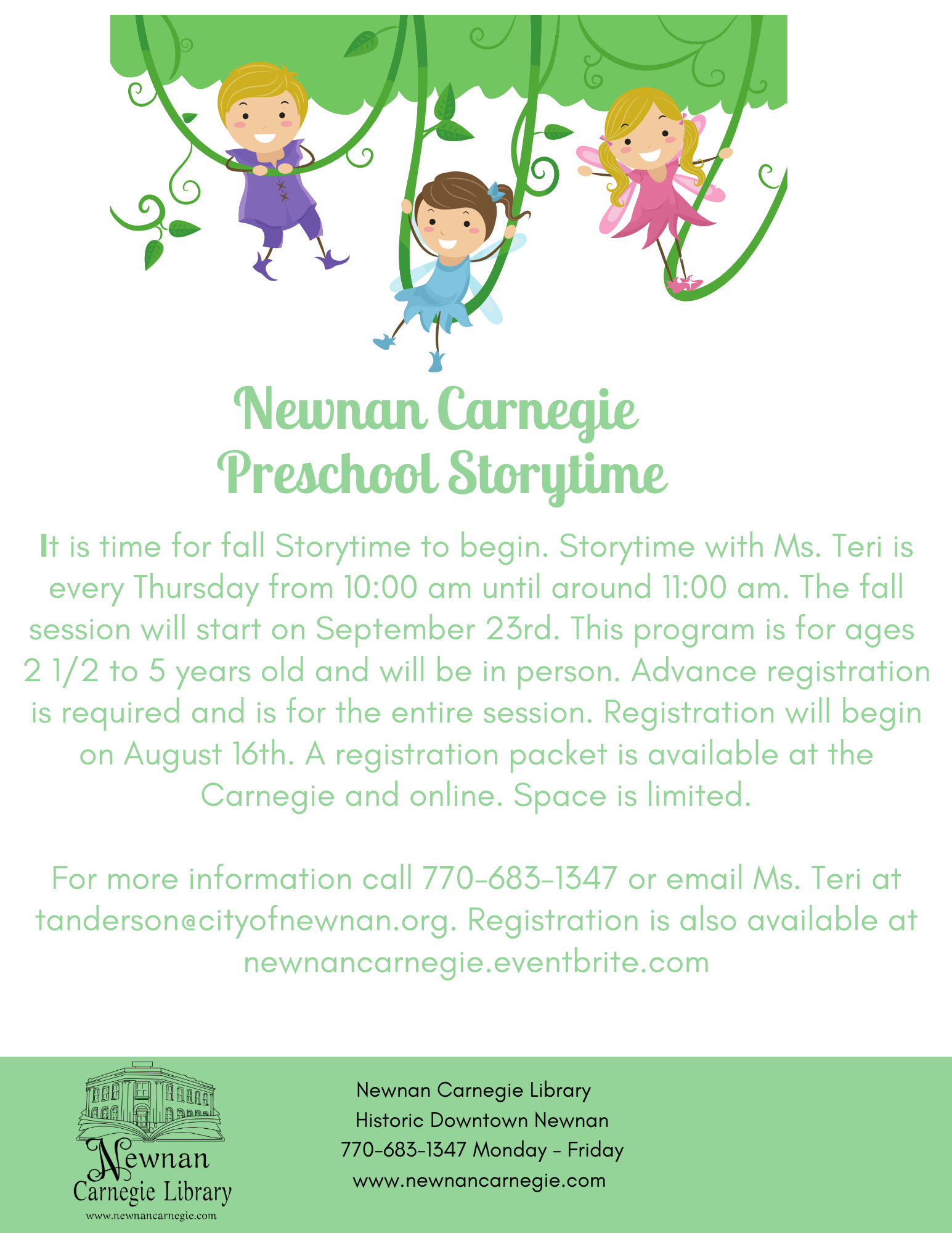 Newnan Carnegie
Preschool Storytime

It is time for fall Storytime to begin. Storytime with Ms. Teri is every Thursday from 10:00 am until around 11:00 am. The fall session will start on September 23rd. This program is for ages 2 1/2 to 5 years old and will be in person. Advance registration is required and is for the entire session. Registration will begin on August 16th. A registration packet is available at the Carnegie and online. Space is limited.

For more information call 770-683-1347 or email Ms. Teri at tanderson@cityofnewnan.org. Registration is also available at newnancarnegie.eventbrite.com

Newnan
Carnegie Library
www.newnancarnegie.com

Newnan Carnegie Library
Historic Downtown Newnan
770-683-1347 Monday - Friday
www.newnancarnegie.com